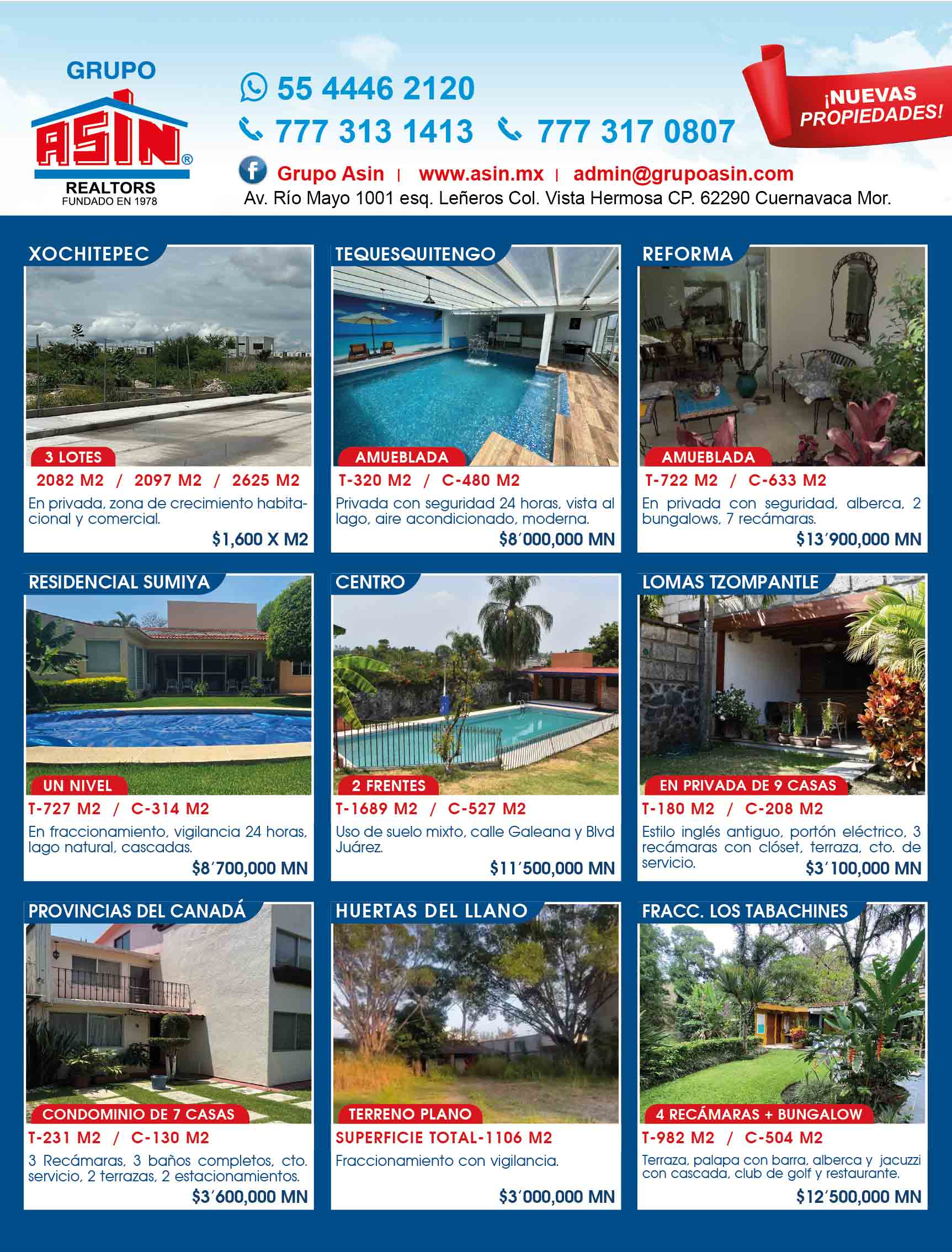 GRUPO
ASIN®
REALTORS
FUNDADO EN 1978

55 4446 2120
777 313 1413 777 317 0807
Grupo Asin | www.asin.mx | admin@grupoasin.com
Av. Río Mayo 1001 esq. Leñeros Col. Vista Hermosa CP. 62290 Cuernavaca Mor.

¡NUEVAS PROPIEDADES!

XOCHITEPEC
3 LOTES
2082 M2 / 2097 M2 / 2625 M2
En privada, zona de crecimiento habitacional y comercial.
$1,600 X M2

TEQUESQUITENGO
AMUEBLADA
T-320 M2 / C-480 M2
Privada con seguridad 24 horas, vista al lago, aire acondicionado, moderna.
$8´000,000 MN

REFORMA
AMUEBLADA
T-722 M2 / C-633 M2
En privada con seguridad, alberca, 2 bungalows, 7 recámaras.
$13´900,000 MN

RESIDENCIAL SUMIYA
UN NIVEL
T-727 M2 / C-314 M2
En fraccionamiento, vigilancia 24 horas, lago natural, cascadas.
$8´700,000 MN

CENTRO
2 FRENTES
T-1689 M2 / C-527 M2
Uso de suelo mixto, calle Galeana y Blvd Juárez.
$11´500,000 MN

LOMAS TZOMPANTLE
EN PRIVADA DE 9 CASAS
T-180 M2 / C-208 M2
Estilo inglés antiguo, portón eléctrico, 3 recámaras con clóset, terraza, cto. de servicio.
$3´100,000 MN

PROVINCIAS DEL CANADÁ
CONDOMINIO DE 7 CASAS
T-231 M2 / C-130 M2
3 Recámaras, 3 baños completos, cto. servicio, 2 terrazas, 2 estacionamientos.
$3´600,000 MN

HUERTAS DEL LLANO
TERRENO PLANO
SUPERFICIE TOTAL-1106 M2
Fraccionamiento con vigilancia.
$3´000,000 MN

FRACC. LOS TABACHINES
4 RECÁMARAS + BUNGALOW
T-982 M2 / C-504 M2
Terraza, palapa con barra, alberca y jacuzzi con cascada, club de golf y restaurante.
$12´500,000 MN